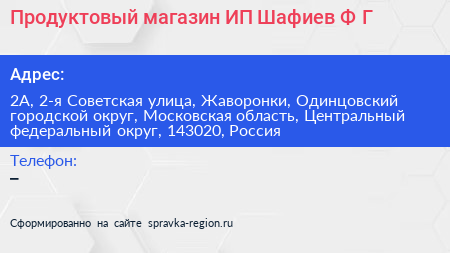 Продуктовый магазин ИП Шафиев Ф Г

Адрес:

2А, 2-я Советская улица, Жаворонки, Одинцовский городской округ, Московская область, Центральный федеральный округ, 143020, Россия

Телефон:
–

Сформированно на сайте spravka-region.ru